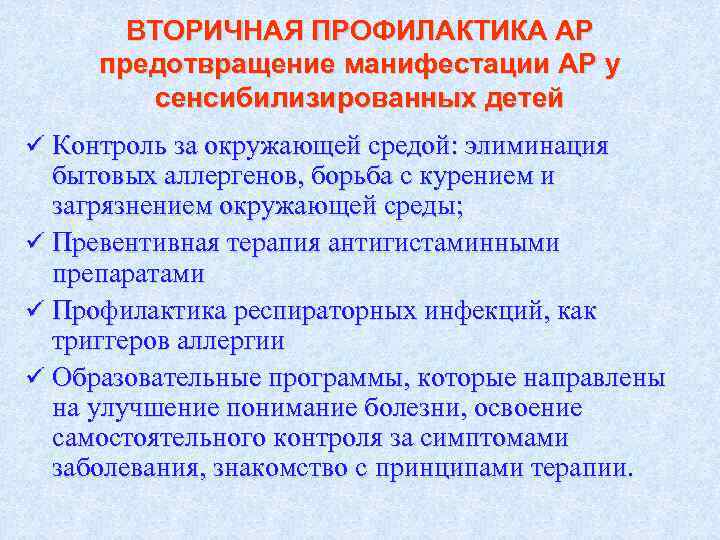 ВТОРИЧНАЯ ПРОФИЛАКТИКА АР предотвращение манифестации АР у сенсибилизированных детей

✓ Контроль за окружающей средой: элиминация бытовых аллергенов, борьба с курением и загрязнением окружающей среды;

✓ Превентивная терапия антигистаминными препаратами

✓ Профилактика респираторных инфекций, как триггеров аллергии

✓ Образовательные программы, которые направлены на улучшение понимание болезни, освоение самостоятельного контроля за симптомами заболевания, знакомство с принципами терапии.